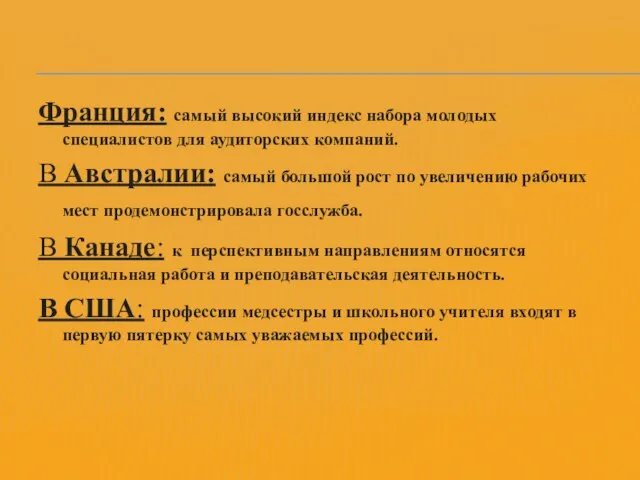 Франция: самый высокий индекс набора молодых специалистов для аудиторских компаний.

В Австралии: самый большой рост по увеличению рабочих мест продемонстрировала госслужба.

В Канаде: к перспективным направлениям относятся социальная работа и преподавательская деятельность.

В США: профессии медсестры и школьного учителя входят в первую пятерку самых уважаемых профессий.